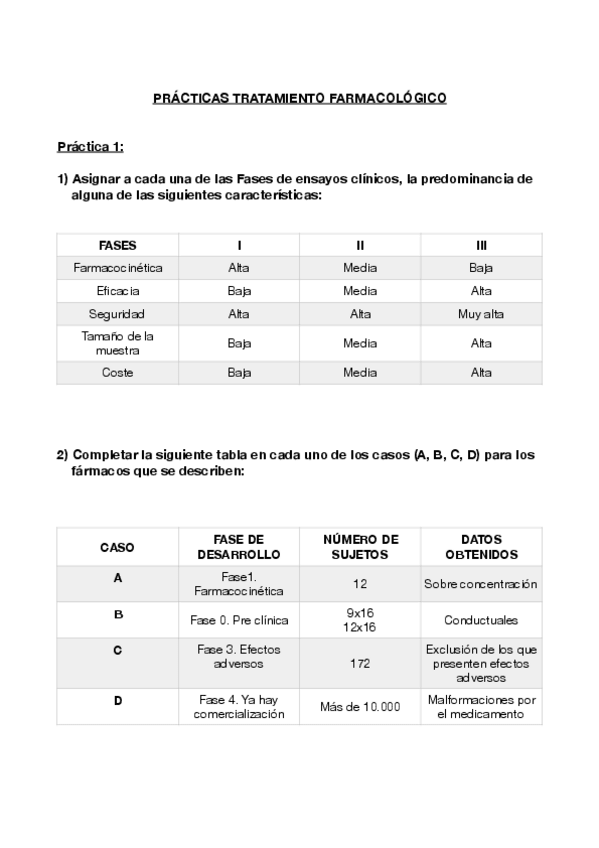 PRÁCTICAS TRATAMIENTO FARMACOLÓGICO

Práctica 1:

1) Asignar a cada una de las Fases de ensayos clínicos, la predominancia de alguna de las siguientes características:

| FASES | I | II | III |
|---|---|---|---|
| Farmacocinética | Alta | Media | Baja |
| Eficacia | Baja | Media | Alta |
| Seguridad | Alta | Alta | Muy alta |
| Tamaño de la muestra | Baja | Media | Alta |
| Coste | Baja | Media | Alta |

2) Completar la siguiente tabla en cada uno de los casos (A, B, C, D) para los fármacos que se describen:

| CASO | FASE DE DESARROLLO | NÚMERO DE SUJETOS | DATOS OBTENIDOS |
|---|---|---|---|
| A | Fase1. Farmacocinética | 12 | Sobre concentración |
| B | Fase 0. Pre clínica | 9x16 12x16 | Conductuales |
| C | Fase 3. Efectos adversos | 172 | Exclusión de los que presenten efectos adversos |
| D | Fase 4. Ya hay comercialización | Más de 10.000 | Malformaciones por el medicamento |